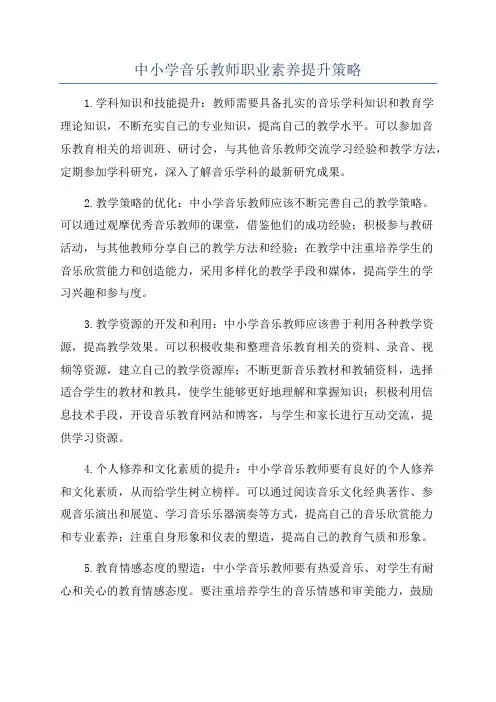 中小学音乐教师职业素养提升策略

1.学科知识和技能提升：教师需要具备扎实的音乐学科知识和教育学理论知识，不断充实自己的专业知识，提高自己的教学水平。可以参加音乐教育相关的培训班、研讨会，与其他音乐教师交流学习经验和教学方法，定期参加学科研究，深入了解音乐学科的最新研究成果。

2.教学策略的优化：中小学音乐教师应该不断完善自己的教学策略。可以通过观摩优秀音乐教师的课堂，借鉴他们的成功经验；积极参与教研活动，与其他教师分享自己的教学方法和经验；在教学中注重培养学生的音乐欣赏能力和创造能力，采用多样化的教学手段和媒体，提高学生的学习兴趣和参与度。

3.教学资源的开发和利用：中小学音乐教师应该善于利用各种教学资源，提高教学效果。可以积极收集和整理音乐教育相关的资料、录音、视频等资源，建立自己的教学资源库；不断更新音乐教材和教辅资料，选择适合学生的教材和教具，使学生能够更好地理解和掌握知识；积极利用信息技术手段，开设音乐教育网站和博客，与学生和家长进行互动交流，提供学习资源。

4.个人修养和文化素质的提升：中小学音乐教师要有良好的个人修养和文化素质，从而给学生树立榜样。可以通过阅读音乐文化经典著作、参观音乐演出和展览、学习音乐乐器演奏等方式，提高自己的音乐欣赏能力和专业素养；注重自身形象和仪表的塑造，提高自己的教育气质和形象。

5.教育情感态度的塑造：中小学音乐教师要有热爱音乐、对学生有耐心和关心的教育情感态度。要注重培养学生的音乐情感和审美能力，鼓励